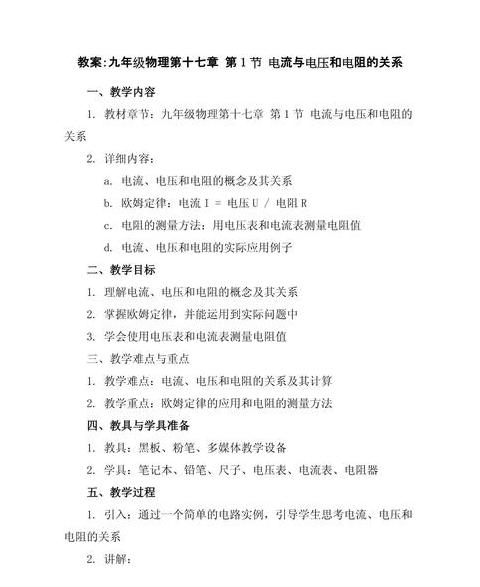 教案:九年级物理第十七章 第1节 电流与电压和电阻的关系

一、教学内容

1. 教材章节：九年级物理第十七章 第1节 电流与电压和电阻的关系

2. 详细内容：

a. 电流、电压和电阻的概念及其关系

b. 欧姆定律：电流 I = 电压 U / 电阻 R

c. 电阻的测量方法：用电压表和电流表测量电阻值

d. 电流、电压和电阻的实际应用例子

二、教学目标

1. 理解电流、电压和电阻的概念及其关系

2. 掌握欧姆定律，并能运用到实际问题中

3. 学会使用电压表和电流表测量电阻值

三、教学难点与重点

1. 教学难点：电流、电压和电阻的关系及其计算

2. 教学重点：欧姆定律的应用和电阻的测量方法

四、教具与学具准备

1. 教具：黑板、粉笔、多媒体教学设备

2. 学具：笔记本、铅笔、尺子、电压表、电流表、电阻器

五、教学过程

1. 引入：通过一个简单的电路实例，引导学生思考电流、电压和电阻的关系

2. 讲解：